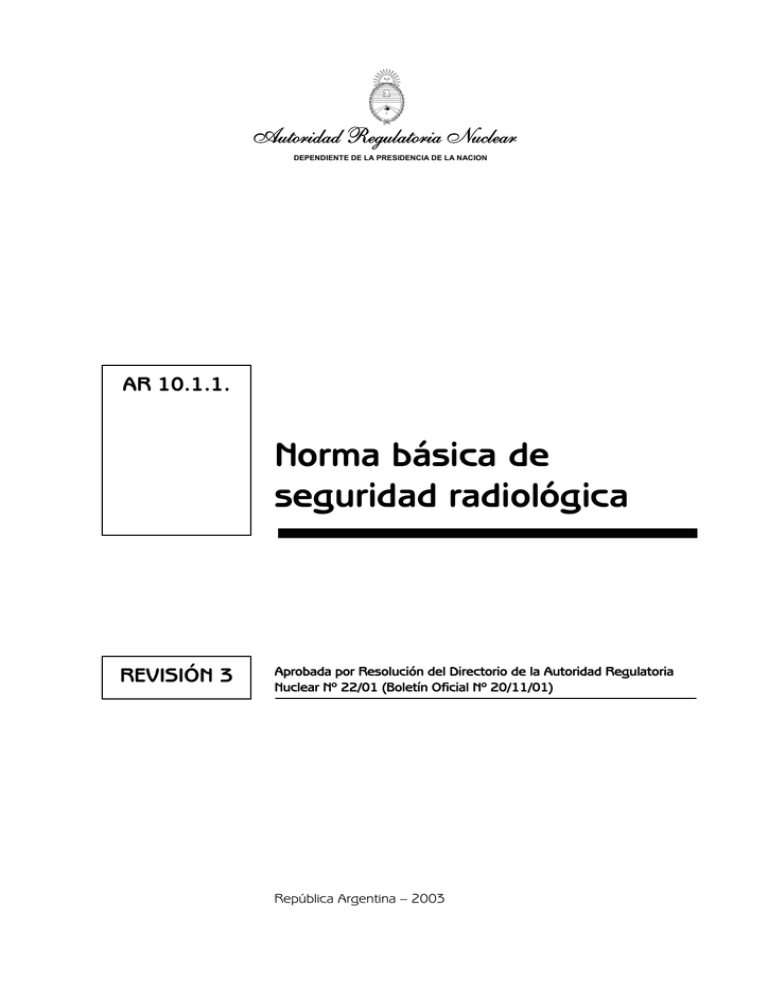 Autoridad Regulatoria Nuclear
DEPENDIENTE DE LA PRESIDENCIA DE LA NACION

AR 10.1.1.

Norma básica de seguridad radiológica

REVISIÓN 3

Aprobada por Resolución del Directorio de la Autoridad Regulatoria Nuclear Nº 22/01 (Boletín Oficial Nº 20/11/01)

República Argentina – 2003